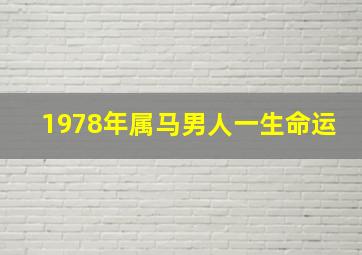 1978年属马男人一生命运